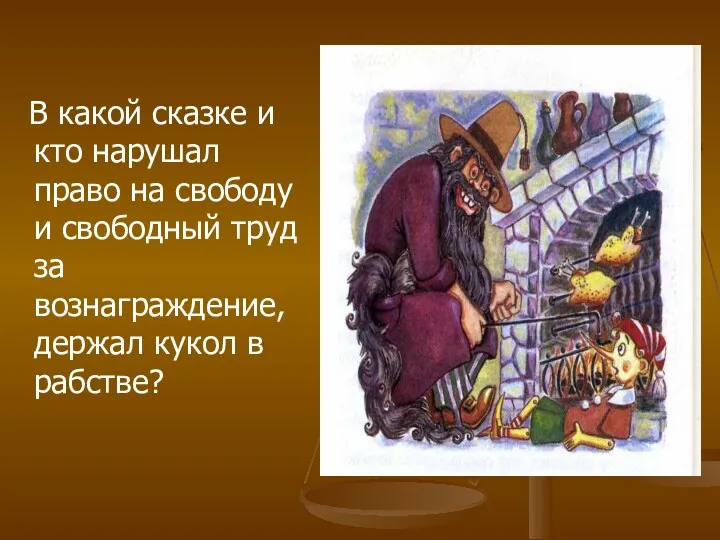 В какой сказке и кто нарушал право на свободу и свободный труд за вознаграждение, держал кукол в рабстве?